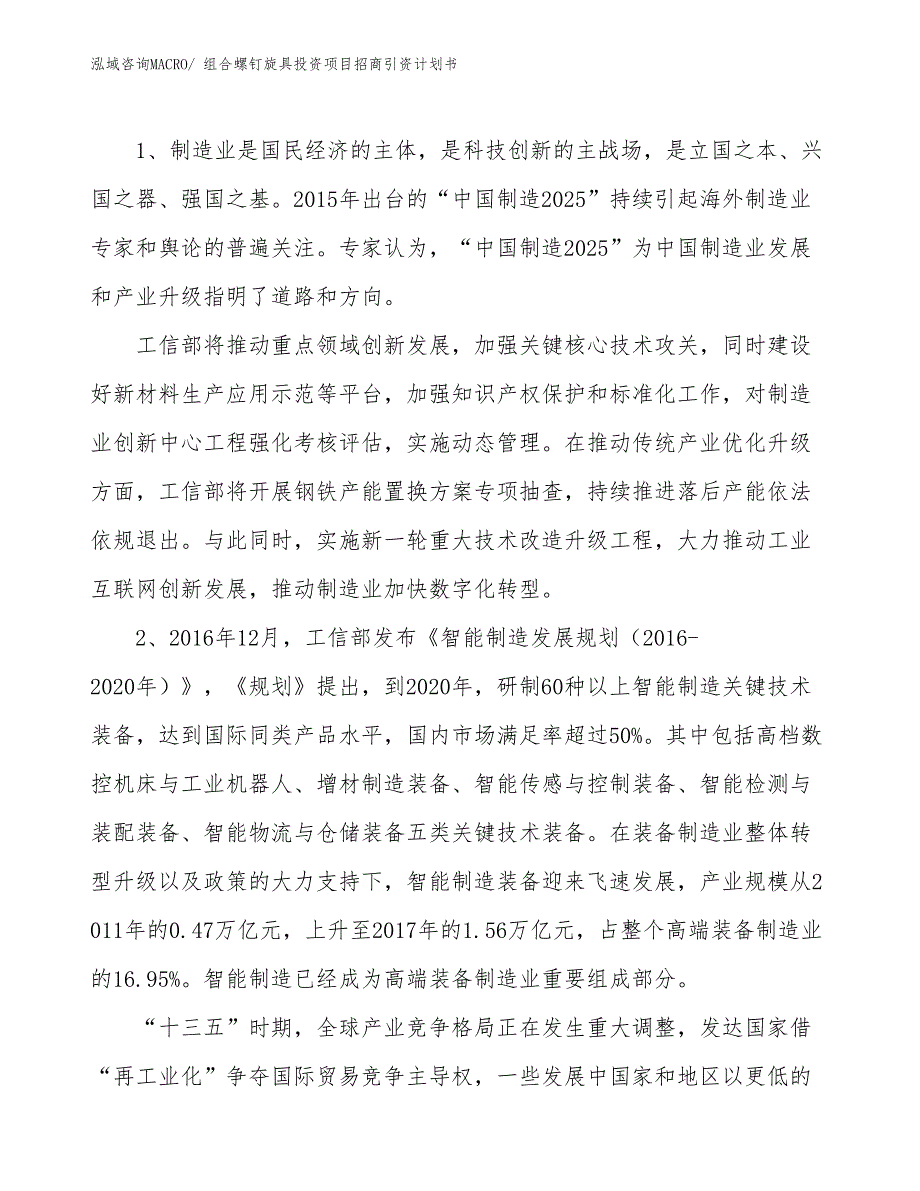 泓域咨询MACRO/ 组合螺钉旋具投资项目招商引资计划书

1、制造业是国民经济的主体，是科技创新的主战场，是立国之本、兴国之器、强国之基。2015年出台的“中国制造2025”持续引起海外制造业专家和舆论的普遍关注。专家认为，“中国制造2025”为中国制造业发展和产业升级指明了道路和方向。

工信部将推动重点领域创新发展，加强关键核心技术攻关，同时建设好新材料生产应用示范等平台，加强知识产权保护和标准化工作，对制造业创新中心工程强化考核评估，实施动态管理。在推动传统产业优化升级方面，工信部将开展钢铁产能置换方案专项抽查，持续推进落后产能依法依规退出。与此同时，实施新一轮重大技术改造升级工程，大力推动工业互联网创新发展，推动制造业加快数字化转型。

2、2016年12月，工信部发布《智能制造发展规划（2016-2020年）》，《规划》提出，到2020年，研制60种以上智能制造关键技术装备，达到国际同类产品水平，国内市场满足率超过50%。其中包括高档数控机床与工业机器人、增材制造装备、智能传感与控制装备、智能检测与装配装备、智能物流与仓储装备五类关键技术装备。在装备制造业整体转型升级以及政策的大力支持下，智能制造装备迎来飞速发展，产业规模从2011年的0.47万亿元，上升至2017年的1.56万亿元，占整个高端装备制造业的16.95%。智能制造已经成为高端装备制造业重要组成部分。

“十三五”时期，全球产业竞争格局正在发生重大调整，发达国家借“再工业化”争夺国际贸易竞争主导权，一些发展中国家和地区以更低的